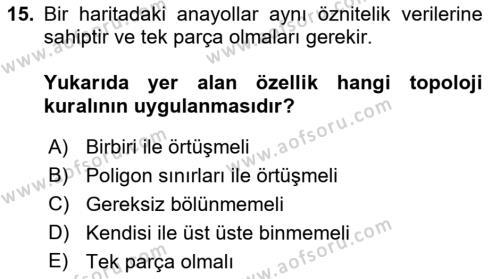 15. Bir haritadaki anayollar aynı öznitelik verilerine sahiptir ve tek parça olmaları gerekir.

Yukarıda yer alan özellik hangi topoloji kuralının uygulanmasıdır?

A) Birbiri ile örtüşmeli
B) Poligon sınırları ile örtüşmeli
C) Gereksiz bölünmemeli
D) Kendisi ile üst üste binmemeli
E) Tek parça olmalı

www.aofsoru.com